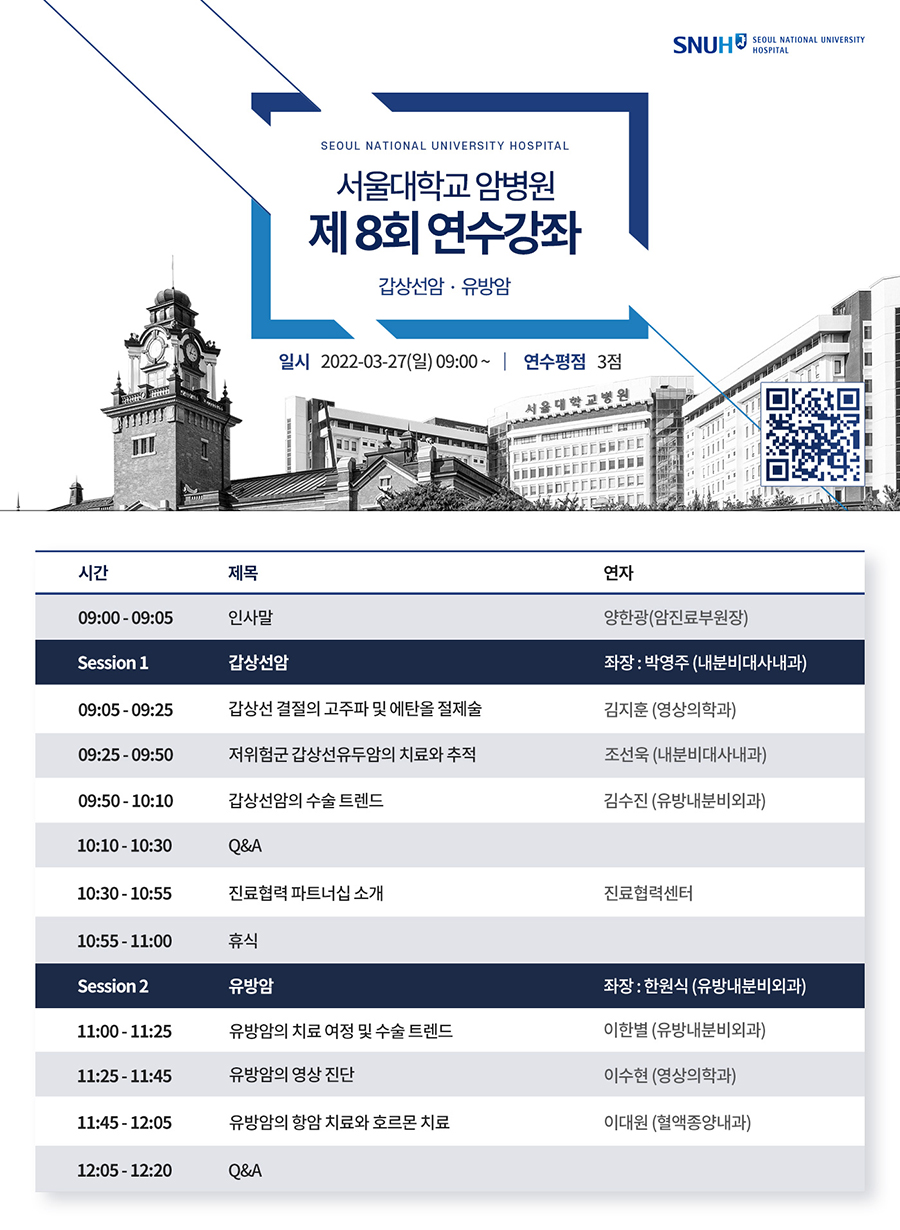 SNUH SEOUL NATIONAL UNIVERSITY HOSPITAL

SEOUL NATIONAL UNIVERSITY HOSPITAL

서울대학교 암병원

제 8회 연수강좌

갑상선암 · 유방암

일시 2022-03-27(일) 09:00 ~ | 연수평점 3점

서울대학교병원

| 시간 | 제목 | 연자 |
|---|---|---|
| 09:00 - 09:05 | 인사말 | 양한광(암진료부원장) |
| Session 1 | 갑상선암 | 좌장 : 박영주 (내분비대사내과) |
| 09:05 - 09:25 | 갑상선 결절의 고주파 및 에탄올 절제술 | 김지훈 (영상의학과) |
| 09:25 - 09:50 | 저위험군 갑상선유두암의 치료와 추적 | 조선욱 (내분비대사내과) |
| 09:50 - 10:10 | 갑상선암의 수술 트렌드 | 김수진 (유방내분비외과) |
| 10:10 - 10:30 | Q&A | |
| 10:30 - 10:55 | 진료협력 파트너십 소개 | 진료협력센터 |
| 10:55 - 11:00 | 휴식 | |
| Session 2 | 유방암 | 좌장 : 한원식 (유방내분비외과) |
| 11:00 - 11:25 | 유방암의 치료 여정 및 수술 트렌드 | 이한별 (유방내분비외과) |
| 11:25 - 11:45 | 유방암의 영상 진단 | 이수현 (영상의학과) |
| 11:45 - 12:05 | 유방암의 항암 치료와 호르몬 치료 | 이대원 (혈액종양내과) |
| 12:05 - 12:20 | Q&A | |